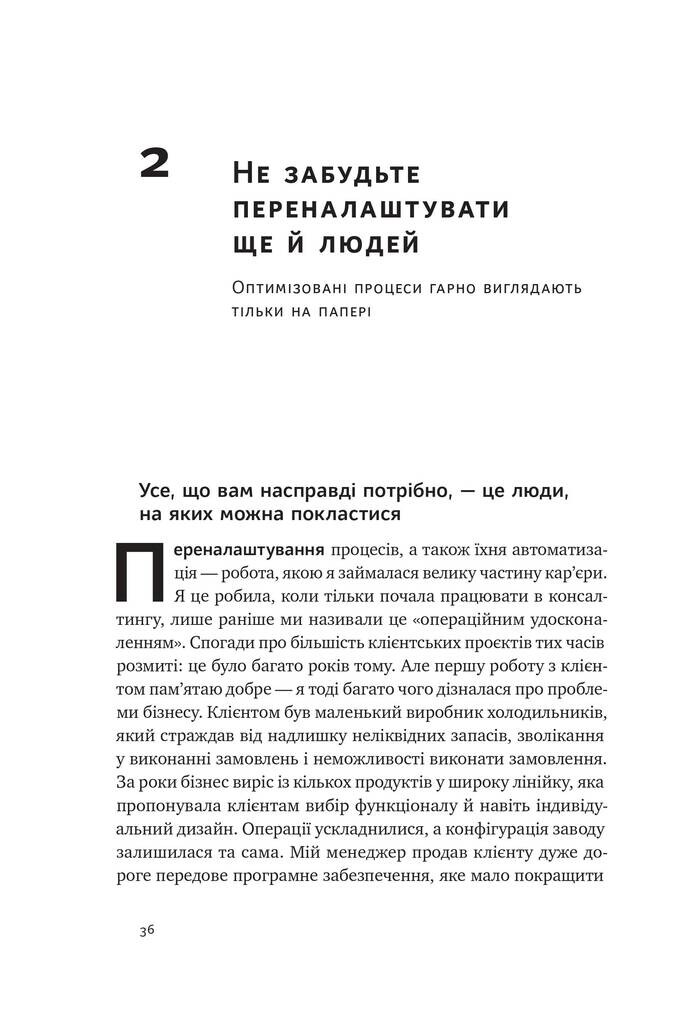 2 Не забудьте переналаштувати ще й людей

Оптимізовані процеси гарно виглядають тільки на папері

Усе, що вам насправді потрібно, — це люди, на яких можна покластися

Переналаштування процесів, а також їхня автоматизація — робота, якою я займалася велику частину кар'єри. Я це робила, коли тільки почала працювати в консалтингу, лише раніше ми називали це «операційним удосконаленням». Спогади про більшість клієнтських проєктів тих часів розмиті: це було багато років тому. Але першу роботу з клієнтом пам'ятаю добре — я тоді багато чого дізналася про проблеми бізнесу. Клієнтом був маленький виробник холодильників, який страждав від надлишку неліквідних запасів, зволікання у виконанні замовлень і неможливості виконати замовлення. За роки бізнес виріс із кількох продуктів у широку лінійку, яка пропонувала клієнтам вибір функціоналу й навіть індивідуальний дизайн. Операції ускладнилися, а конфігурація заводу залишилася та сама. Мій менеджер продав клієнту дуже дороге передове програмне забезпечення, яке мало покращити

36